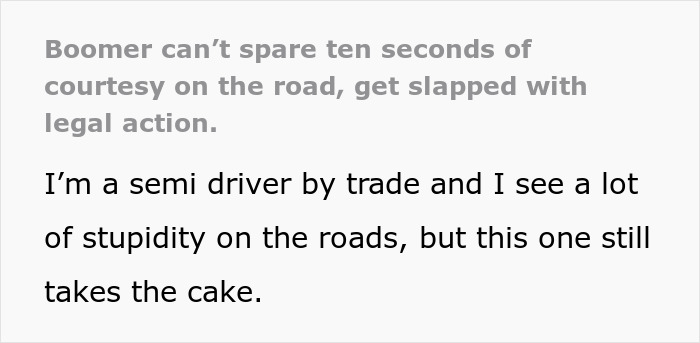 Boomer can’t spare ten seconds of courtesy on the road, get slapped with legal action.

I’m a semi driver by trade and I see a lot of stupidity on the roads, but this one still takes the cake.